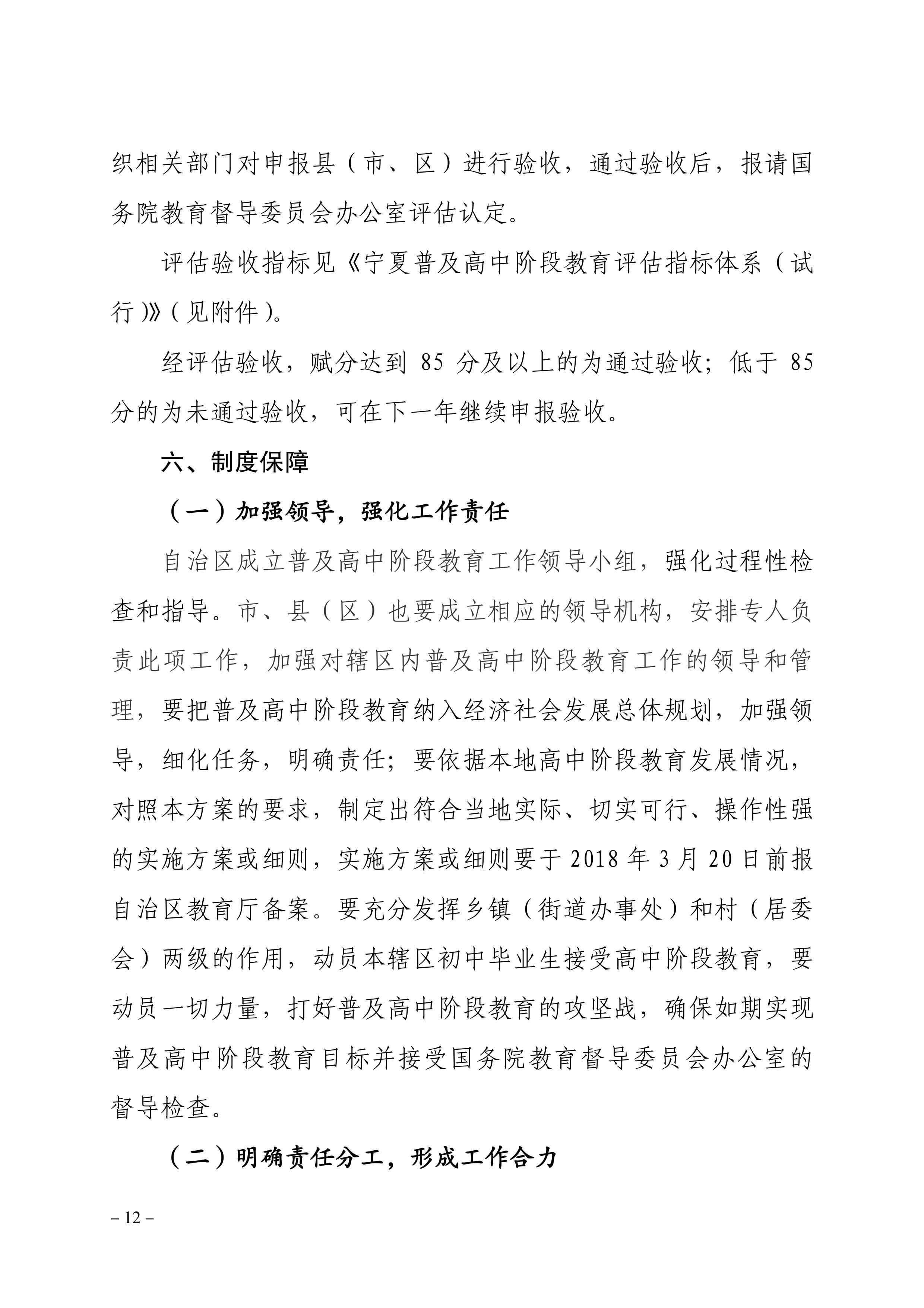 织相关部门对申报县（市、区）进行验收，通过验收后，报请国务院教育督导委员会办公室评估认定。

评估验收指标见《宁夏普及高中阶段教育评估指标体系（试行）》（见附件）。

经评估验收，赋分达到 85 分及以上的为通过验收；低于 85 分的为未通过验收，可在下一年继续申报验收。

六、制度保障

（一）加强领导，强化工作责任

自治区成立普及高中阶段教育工作领导小组，强化过程性检查和指导。市、县（区）也要成立相应的领导机构，安排专人负责此项工作，加强对辖区内普及高中阶段教育工作的领导和管理，要把普及高中阶段教育纳入经济社会发展总体规划，加强领导，细化任务，明确责任；要依据本地高中阶段教育发展情况，对照本方案的要求，制定出符合当地实际、切实可行、操作性强的实施方案或细则，实施方案或细则要于 2018 年 3 月 20 日前报自治区教育厅备案。要充分发挥乡镇（街道办事处）和村（居委会）两级的作用，动员本辖区初中毕业生接受高中阶段教育，要动员一切力量，打好普及高中阶段教育的攻坚战，确保如期实现普及高中阶段教育目标并接受国务院教育督导委员会办公室的督导检查。

（二）明确责任分工，形成工作合力

– 12 –